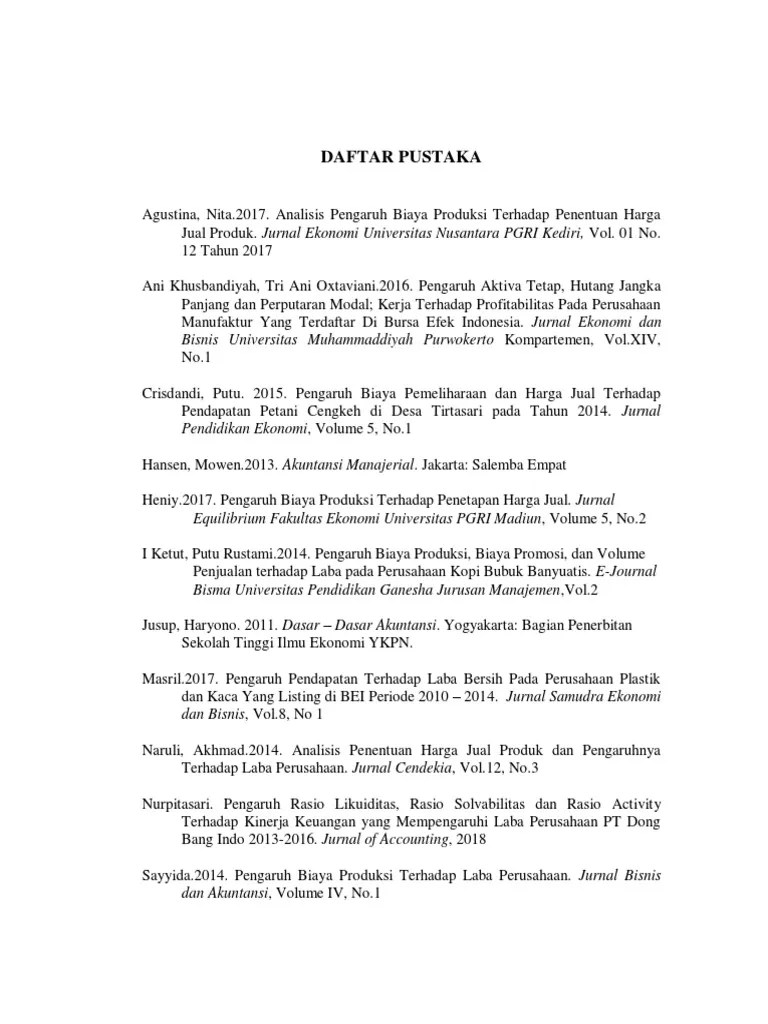 DAFTAR PUSTAKA

Agustina, Nita.2017. Analisis Pengaruh Biaya Produksi Terhadap Penentuan Harga Jual Produk. Jurnal Ekonomi Universitas Nusantara PGRI Kediri, Vol. 01 No. 12 Tahun 2017

Ani Khusbandiyah, Tri Ani Oxtaviani.2016. Pengaruh Aktiva Tetap, Hutang Jangka Panjang dan Perputaran Modal; Kerja Terhadap Profitabilitas Pada Perusahaan Manufaktur Yang Terdaftar Di Bursa Efek Indonesia. Jurnal Ekonomi dan Bisnis Universitas Muhammaddiyah Purwokerto Kompartemen, Vol.XIV, No.1

Crisdandi, Putu. 2015. Pengaruh Biaya Pemeliharaan dan Harga Jual Terhadap Pendapatan Petani Cengkeh di Desa Tirtasari pada Tahun 2014. Jurnal Pendidikan Ekonomi, Volume 5, No.1

Hansen, Mowen.2013. Akuntansi Manajerial. Jakarta: Salemba Empat

Heniy.2017. Pengaruh Biaya Produksi Terhadap Penetapan Harga Jual. Jurnal Equilibrium Fakultas Ekonomi Universitas PGRI Madiun, Volume 5, No.2

I Ketut, Putu Rustami.2014. Pengaruh Biaya Produksi, Biaya Promosi, dan Volume Penjualan terhadap Laba pada Perusahaan Kopi Bubuk Banyuatis. E-Journal Bisma Universitas Pendidikan Ganesha Jurusan Manajemen,Vol.2

Jusup, Haryono. 2011. Dasar – Dasar Akuntansi. Yogyakarta: Bagian Penerbitan Sekolah Tinggi Ilmu Ekonomi YKPN.

Masril.2017. Pengaruh Pendapatan Terhadap Laba Bersih Pada Perusahaan Plastik dan Kaca Yang Listing di BEI Periode 2010 – 2014. Jurnal Samudra Ekonomi dan Bisnis, Vol.8, No 1

Naruli, Akhmad.2014. Analisis Penentuan Harga Jual Produk dan Pengaruhnya Terhadap Laba Perusahaan. Jurnal Cendekia, Vol.12, No.3

Nurpitasari. Pengaruh Rasio Likuiditas, Rasio Solvabilitas dan Rasio Activity Terhadap Kinerja Keuangan yang Mempengaruhi Laba Perusahaan PT Dong Bang Indo 2013-2016. Jurnal of Accounting, 2018

Sayyida.2014. Pengaruh Biaya Produksi Terhadap Laba Perusahaan. Jurnal Bisnis dan Akuntansi, Volume IV, No.1